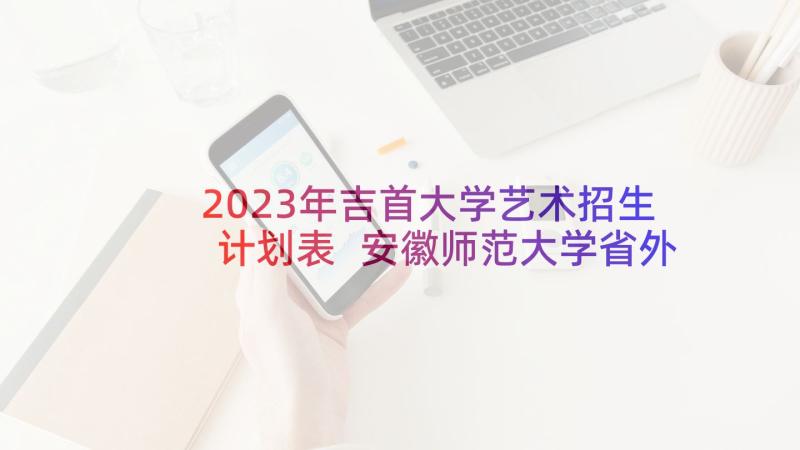 2023年吉首大学艺术招生计划表 安徽师范大学省外